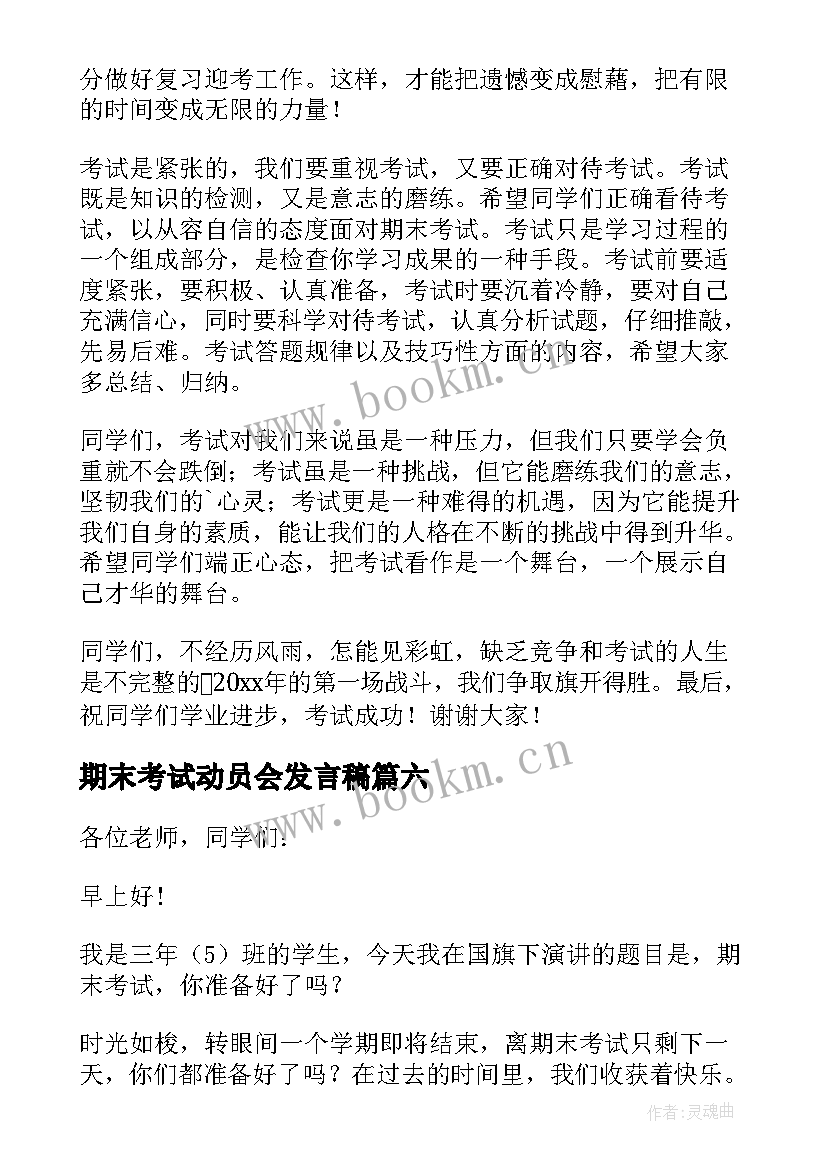 分做好复习迎考工作。这样，才能把遗憾变成慰藉，把有限的时间变成无限的力量！

考试是紧张的，我们要重视考试，又要正确对待考试。考试既是知识的检测，又是意志的磨练。希望同学们正确看待考试，以从容自信的态度面对期末考试。考试只是学习过程的一个组成部分，是检查你学习成果的一种手段。考试前要适度紧张，要积极、认真准备，考试时要沉着冷静，要对自己充满信心，同时要科学对待考试，认真分析试题，仔细推敲，先易后难。考试答题规律以及技巧性方面的内容，希望大家多总结、归纳。

同学们，考试对我们来说虽是一种压力，但我们只要学会负重就不会跌倒；考试虽是一种挑战，但它能磨练我们的意志，坚韧我们的`心灵；考试更是一种难得的机遇，因为它能提升我们自身的素质，能让我们的人格在不断的挑战中得到升华。希望同学们端正心态，把考试看作是一个舞台，一个展示自己才华的舞台。

同学们，不经历风雨，怎能见彩虹，缺乏竞争和考试的人生是不完整的20xx年的第一场战斗，我们争取旗开得胜。最后，祝同学们学业进步，考试成功！谢谢大家！

期末考试动员会发言稿篇六

各位老师，同学们：

早上好！

我是三年（5）班的学生，今天我在国旗下演讲的题目是，期末考试，你准备好了吗？

时光如梭，转眼间一个学期即将结束，离期末考试只剩下一天，你们都准备好了吗？在过去的时间里，我们收获着快乐。

www.bookm.cn

www.bookm.cn

作者：灵魂曲